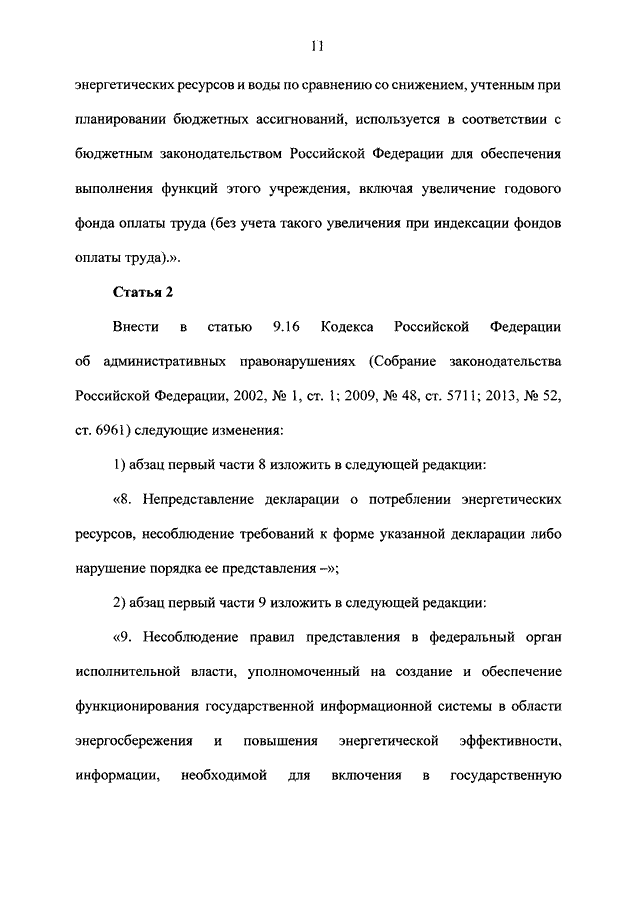 11

энергетических ресурсов и воды по сравнению со снижением, учтенным при планировании бюджетных ассигнований, используется в соответствии с бюджетным законодательством Российской Федерации для обеспечения выполнения функций этого учреждения, включая увеличение годового фонда оплаты труда (без учета такого увеличения при индексации фондов оплаты труда).».

Статья 2

Внести в статью 9.16 Кодекса Российской Федерации об административных правонарушениях (Собрание законодательства Российской Федерации, 2002, № 1, ст. 1; 2009, № 48, ст. 5711; 2013, № 52, ст. 6961) следующие изменения:

1) абзац первый части 8 изложить в следующей редакции:

«8. Непредставление декларации о потреблении энергетических ресурсов, несоблюдение требований к форме указанной декларации либо нарушение порядка ее представления –»;

2) абзац первый части 9 изложить в следующей редакции:

«9. Несоблюдение правил представления в федеральный орган исполнительной власти, уполномоченный на создание и обеспечение функционирования государственной информационной системы в области энергосбережения и повышения энергетической эффективности, информации, необходимой для включения в государственную